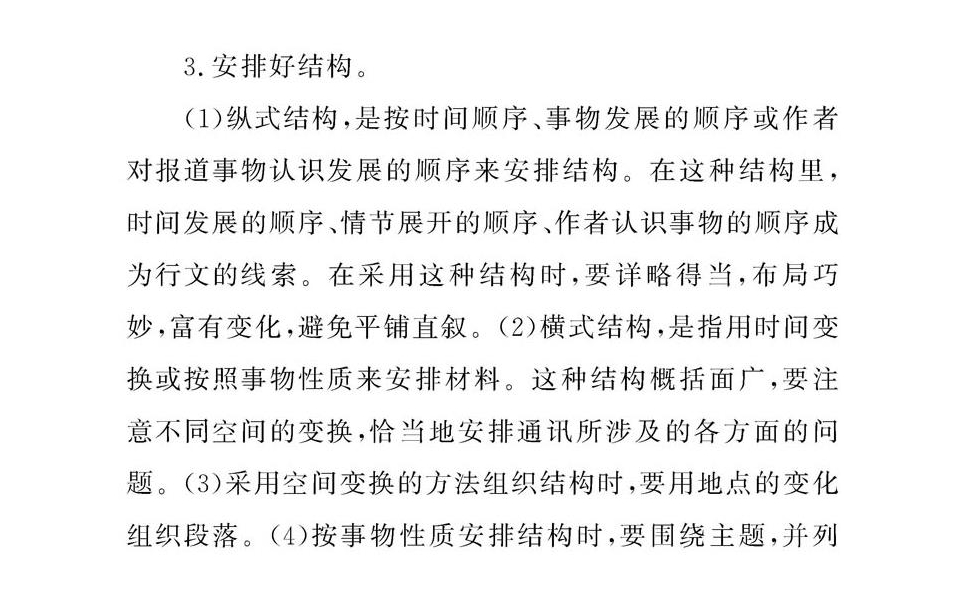 3.安排好结构。

(1)纵式结构,是按时间顺序、事物发展的顺序或作者对报道事物认识发展的顺序来安排结构。在这种结构里,时间发展的顺序、情节展开的顺序、作者认识事物的顺序成为行文的线索。在采用这种结构时,要详略得当,布局巧妙,富有变化,避免平铺直叙。(2)横式结构,是指用时间变换或按照事物性质来安排材料。这种结构概括面广,要注意不同空间的变换,恰当地安排通讯所涉及的各方面的问题。(3)采用空间变换的方法组织结构时,要用地点的变化组织段落。(4)按事物性质安排结构时,要围绕主题,并列